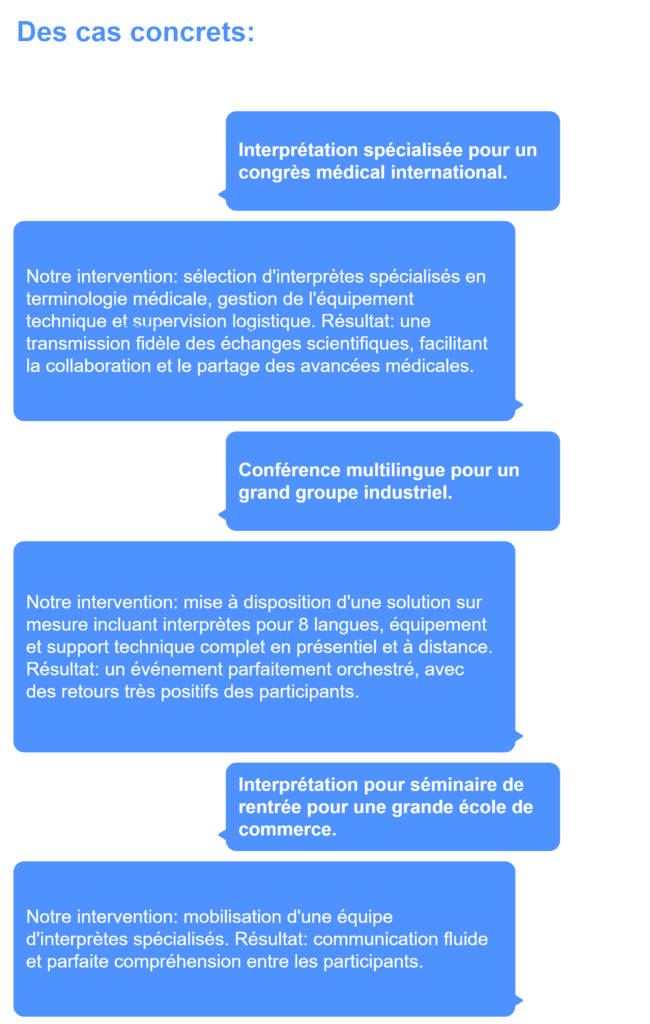 Des cas concrets:

Interprétation spécialisée pour un congrès médical international.

Notre intervention: sélection d'interprètes spécialisés en terminologie médicale, gestion de l'équipement technique et supervision logistique. Résultat: une transmission fidèle des échanges scientifiques, facilitant la collaboration et le partage des avancées médicales.

Conférence multilingue pour un grand groupe industriel.

Notre intervention: mise à disposition d'une solution sur mesure incluant interprètes pour 8 langues, équipement et support technique complet en présentiel et à distance. Résultat: un événement parfaitement orchestré, avec des retours très positifs des participants.

Interprétation pour séminaire de rentrée pour une grande école de commerce.

Notre intervention: mobilisation d'une équipe d'interprètes spécialisés. Résultat: communication fluide et parfaite compréhension entre les participants.